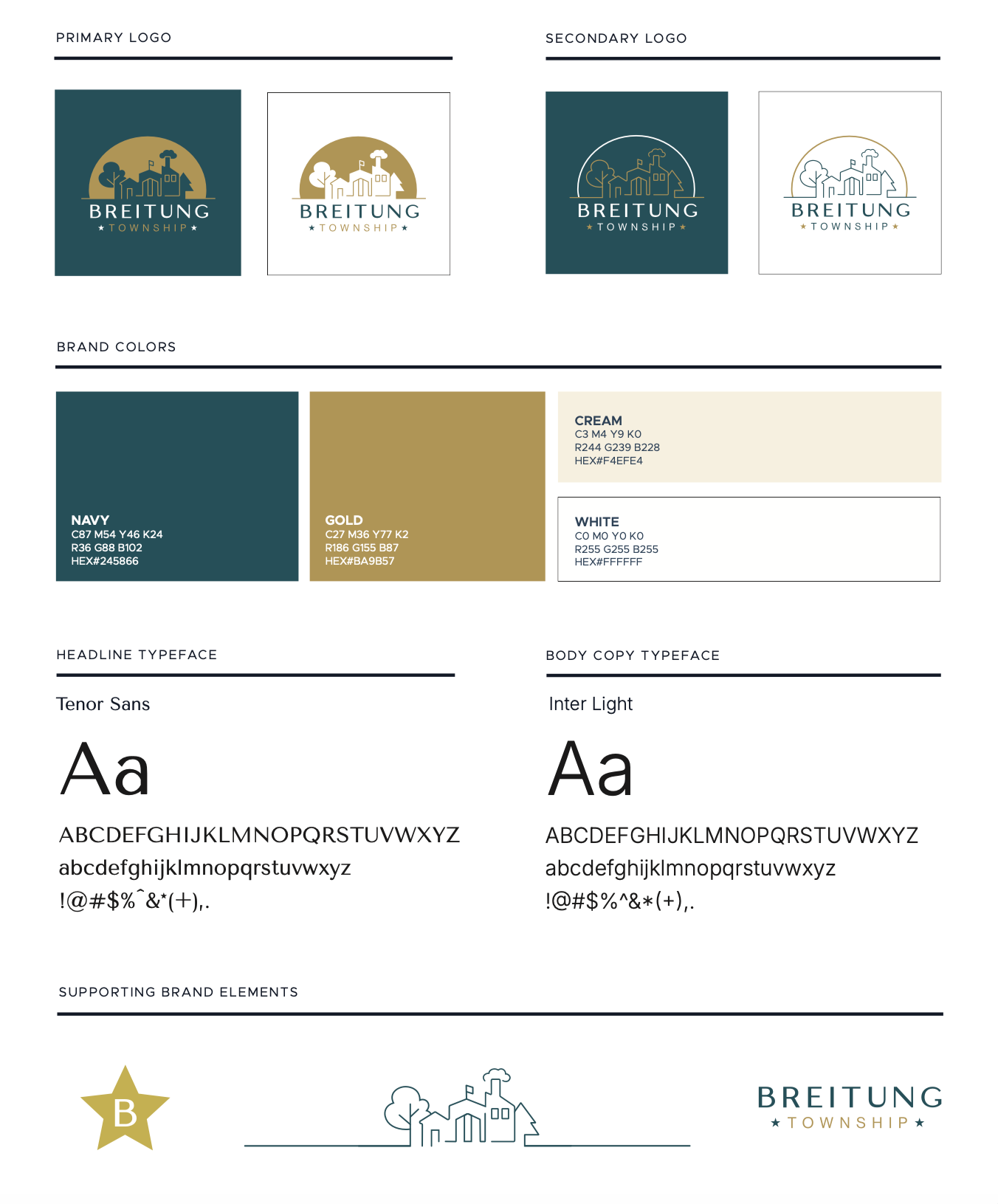 PRIMARY LOGO

BREITUNG
★ TOWNSHIP ★

BREITUNG
★ TOWNSHIP ★

SECONDARY LOGO

BREITUNG
★ TOWNSHIP ★

BREITUNG
★ TOWNSHIP ★

BRAND COLORS

NAVY
C87 M54 Y46 K24
R36 G88 B102
HEX#245866

GOLD
C27 M36 Y77 K2
R186 G155 B87
HEX#BA9B57

CREAM
C3 M4 Y9 K0
R244 G239 B228
HEX#F4EFE4

WHITE
C0 M0 Y0 K0
R255 G255 B255
HEX#FFFFFF

HEADLINE TYPEFACE

Tenor Sans

Aa

ABCDEFGHIJKLMNOPQRSTUVWXYZ
abcdefghijklmnopqrstuvwxyz
!@#$%^&*(+),.

BODY COPY TYPEFACE

Inter Light

Aa

ABCDEFGHIJKLMNOPQRSTUVWXYZ
abcdefghijklmnopqrstuvwxyz
!@#$%^&*(+),.

SUPPORTING BRAND ELEMENTS

B

BREITUNG
★ TOWNSHIP ★